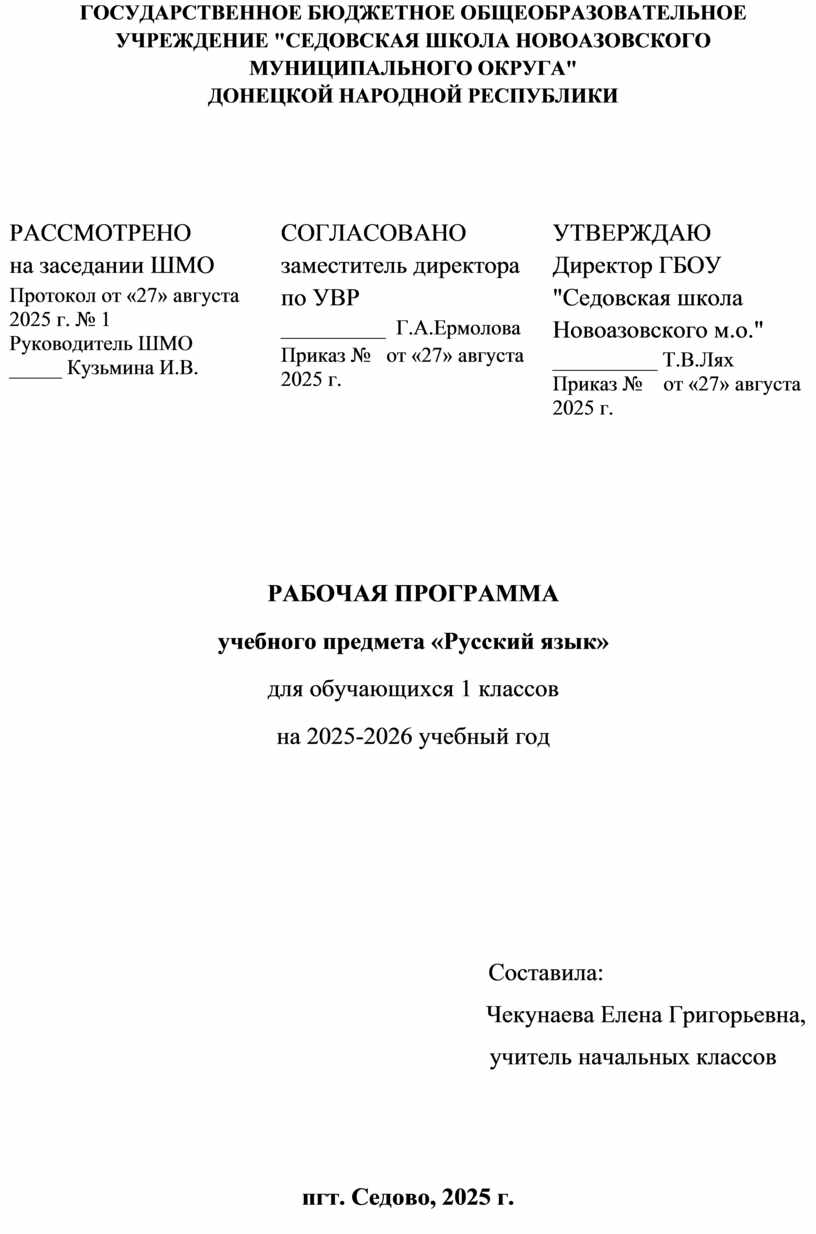 ГОСУДАРСТВЕННОЕ БЮДЖЕТНОЕ ОБЩЕОБРАЗОВАТЕЛЬНОЕ УЧРЕЖДЕНИЕ "СЕДОВСКАЯ ШКОЛА НОВОАЗОВСКОГО МУНИЦИПАЛЬНОГО ОКРУГА" ДОНЕЦКОЙ НАРОДНОЙ РЕСПУБЛИКИ

РАССМОТРЕНО
на заседании ШМО
Протокол от «27» августа 2025 г. № 1
Руководитель ШМО
_____ Кузьмина И.В.

СОГЛАСОВАНО
заместитель директора по УВР
__________ Г.А.Ермолова
Приказ № от «27» августа 2025 г.

УТВЕРЖДАЮ
Директор ГБОУ "Седовская школа Новоазовского м.о."
__________ Т.В.Лях
Приказ № от «27» августа 2025 г.

РАБОЧАЯ ПРОГРАММА

учебного предмета «Русский язык»

для обучающихся 1 классов

на 2025-2026 учебный год

Составила:

Чекунаева Елена Григорьевна,

учитель начальных классов

пгт. Седово, 2025 г.